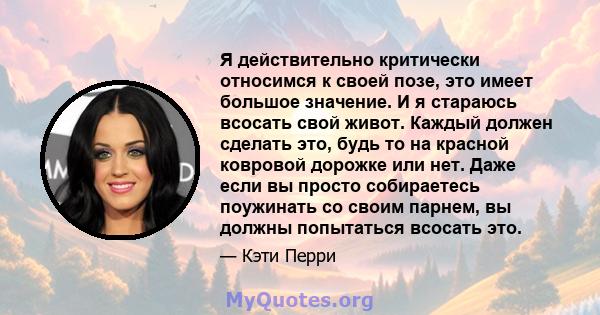 Я действительно критически относимся к своей позе, это имеет большое значение. И я стараюсь всосать свой живот. Каждый должен сделать это, будь то на красной ковровой дорожке или нет. Даже если вы просто собираетесь поужинать со своим парнем, вы должны попытаться всосать это.

— Кэти Перри

MyQuotes.org